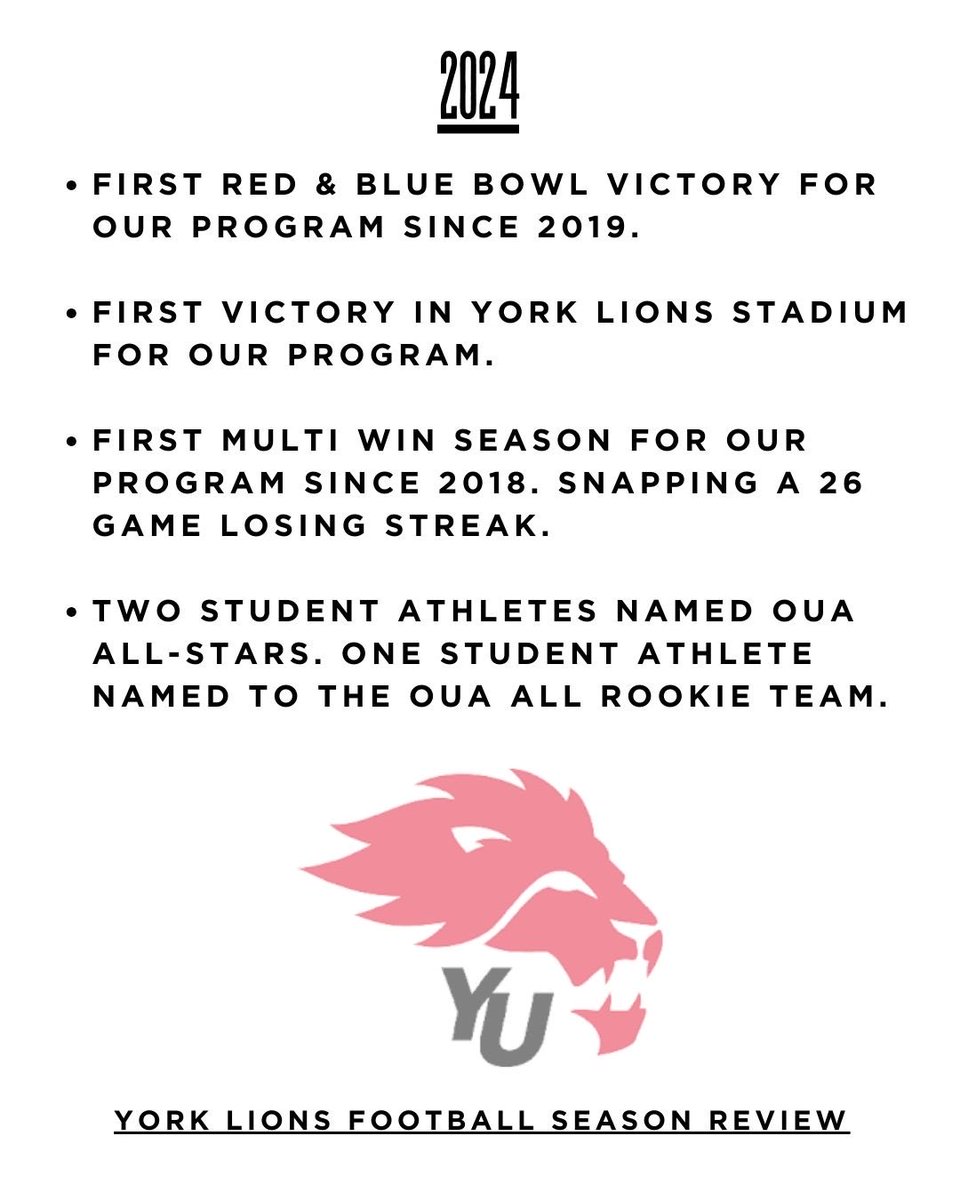 2024

• FIRST RED & BLUE BOWL VICTORY FOR OUR PROGRAM SINCE 2019.

• FIRST VICTORY IN YORK LIONS STADIUM FOR OUR PROGRAM.

• FIRST MULTI WIN SEASON FOR OUR PROGRAM SINCE 2018. SNAPPING A 26 GAME LOSING STREAK.

• TWO STUDENT ATHLETES NAMED OUA ALL-STARS. ONE STUDENT ATHLETE NAMED TO THE OUA ALL ROOKIE TEAM.

YU

YORK LIONS FOOTBALL SEASON REVIEW